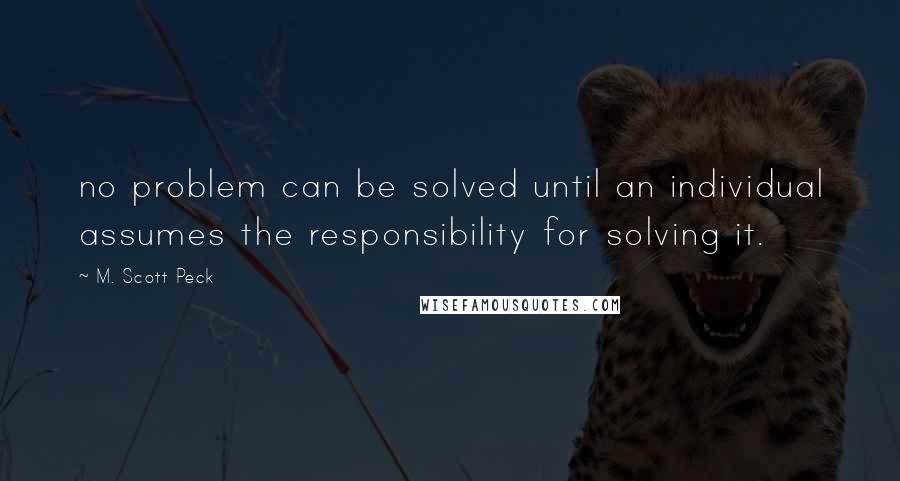 no problem can be solved until an individual assumes the responsibility for solving it.

~ M. Scott Peck

WISEFAMOUSQUOTES.COM